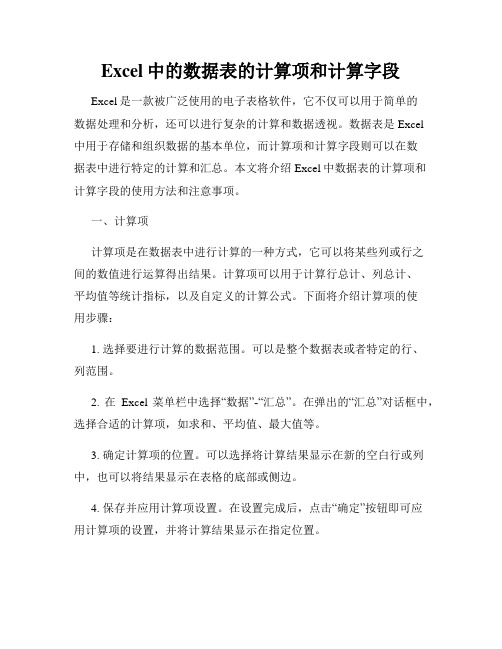 Excel 中的数据表的计算项和计算字段

Excel 是一款被广泛使用的电子表格软件，它不仅可以用于简单的数据处理和分析，还可以进行复杂的计算和数据透视。数据表是 Excel 中用于存储和组织数据的基本单位，而计算项和计算字段则可以在数据表中进行特定的计算和汇总。本文将介绍 Excel 中数据表的计算项和计算字段的使用方法和注意事项。

一、计算项

计算项是在数据表中进行计算的一种方式，它可以将某些列或行之间的数值进行运算得出结果。计算项可以用于计算行总计、列总计、平均值等统计指标，以及自定义的计算公式。下面将介绍计算项的使用步骤：

1. 选择要进行计算的数据范围。可以是整个数据表或者特定的行、列范围。

2. 在 Excel 菜单栏中选择“数据”-“汇总”。在弹出的“汇总”对话框中，选择合适的计算项，如求和、平均值、最大值等。

3. 确定计算项的位置。可以选择将计算结果显示在新的空白行或列中，也可以将结果显示在表格的底部或侧边。

4. 保存并应用计算项设置。在设置完成后，点击“确定”按钮即可应用计算项的设置，并将计算结果显示在指定位置。